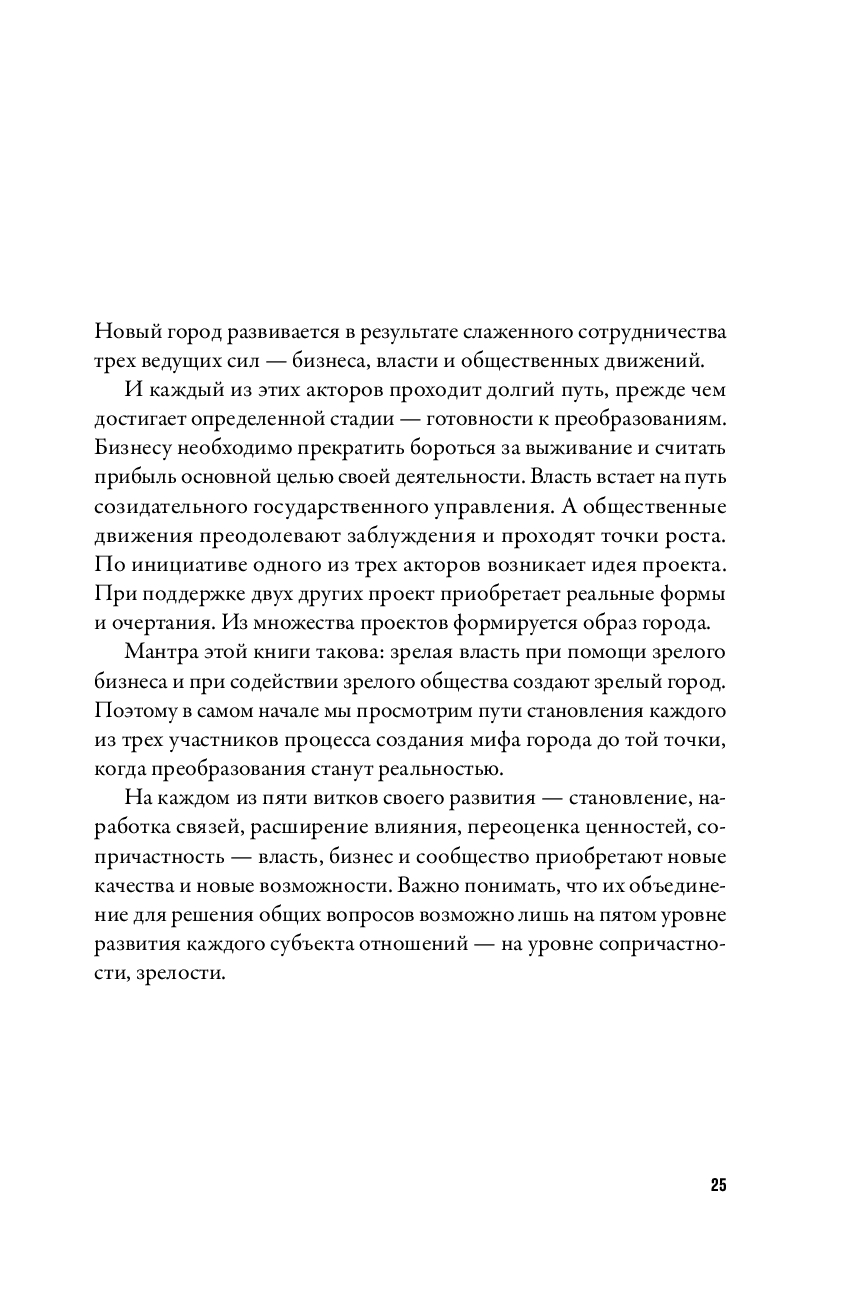 Новый город развивается в результате слаженного сотрудничества трех ведущих сил — бизнеса, власти и общественных движений.

И каждый из этих акторов проходит долгий путь, прежде чем достигает определенной стадии — готовности к преобразованиям. Бизнесу необходимо прекратить бороться за выживание и считать прибыль основной целью своей деятельности. Власть встает на путь созидательного государственного управления. А общественные движения преодолевают заблуждения и проходят точки роста. По инициативе одного из трех акторов возникает идея проекта. При поддержке двух других проект приобретает реальные формы и очертания. Из множества проектов формируется образ города.

Мантра этой книги такова: зрелая власть при помощи зрелого бизнеса и при содействии зрелого общества создают зрелый город. Поэтому в самом начале мы просмотрим пути становления каждого из трех участников процесса создания мифа города до той точки, когда преобразования станут реальностью.

На каждом из пяти витков своего развития — становление, наработка связей, расширение влияния, переоценка ценностей, сопричастность — власть, бизнес и сообщество приобретают новые качества и новые возможности. Важно понимать, что их объединение для решения общих вопросов возможно лишь на пятом уровне развития каждого субъекта отношений — на уровне сопричастности, зрелости.

25